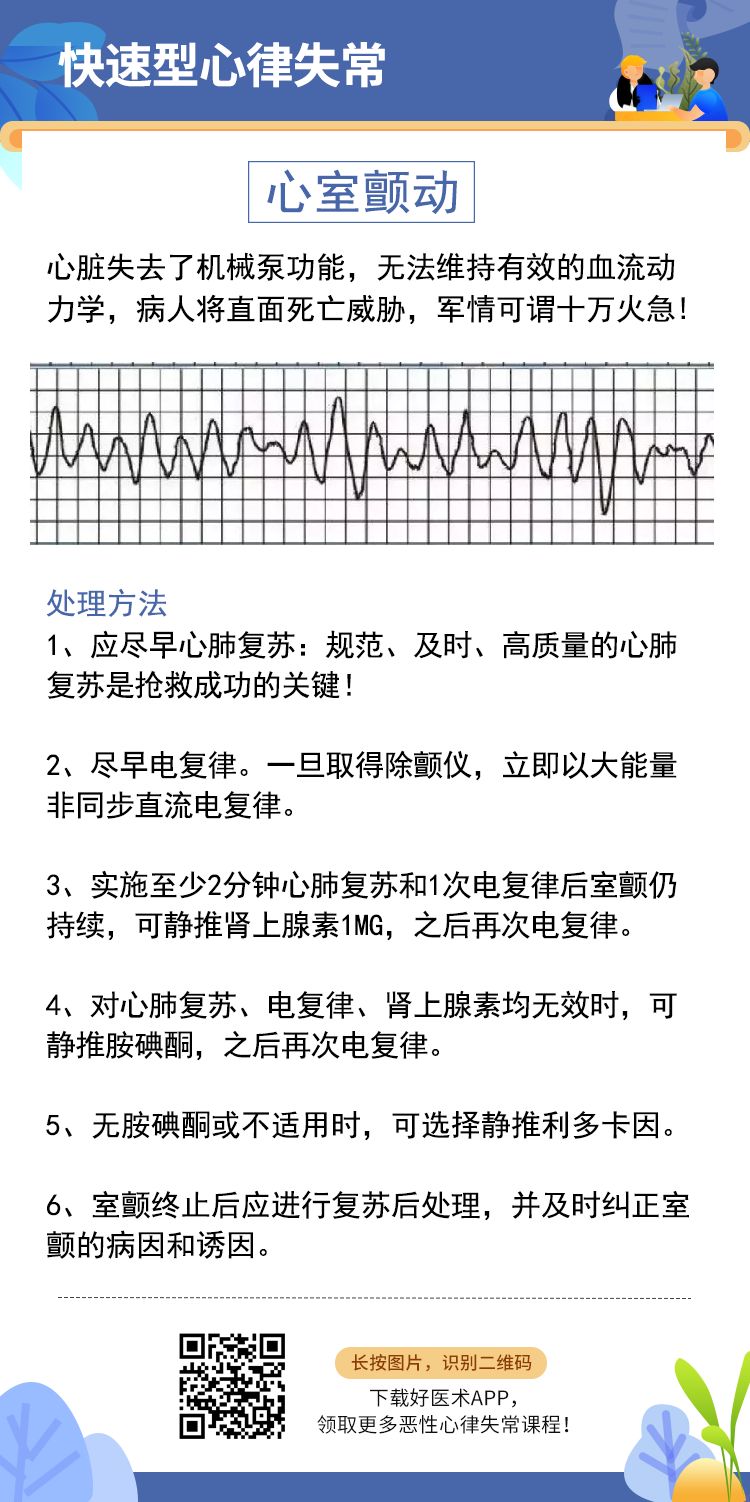 快速型心律失常

心室颤动

心脏失去了机械泵功能，无法维持有效的血流动力学，病人将直面死亡威胁，军情可谓十万火急!

处理方法

1、应尽早心肺复苏：规范、及时、高质量的心肺复苏是抢救成功的关键!

2、尽早电复律。一旦取得除颤仪，立即以大能量非同步直流电复律。

3、实施至少2分钟心肺复苏和1次电复律后室颤仍持续，可静推肾上腺素1MG，之后再次电复律。

4、对心肺复苏、电复律、肾上腺素均无效时，可静推胺碘酮，之后再次电复律。

5、无胺碘酮或不适用时，可选择静推利多卡因。

6、室颤终止后应进行复苏后处理，并及时纠正室颤的病因和诱因。

长按图片，识别二维码

下载好医术APP，
领取更多恶性心律失常课程!